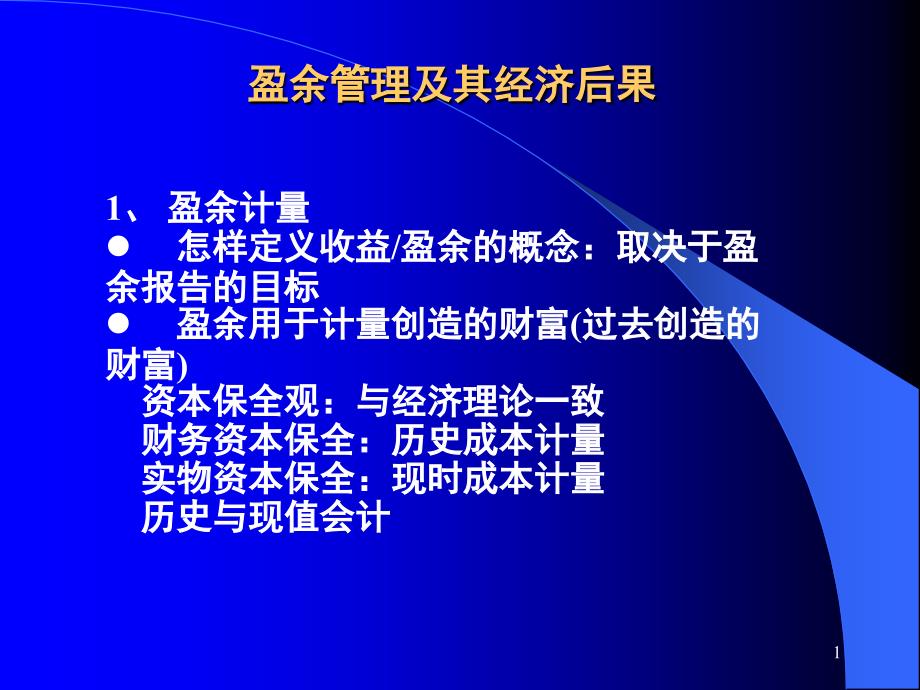 盈余管理及其经济后果

1、 盈余计量
● 怎样定义收益/盈余的概念：取决于盈余报告的目标
● 盈余用于计量创造的财富(过去创造的财富)
资本保全观：与经济理论一致
财务资本保全：历史成本计量
实物资本保全：现时成本计量
历史与现值会计

1